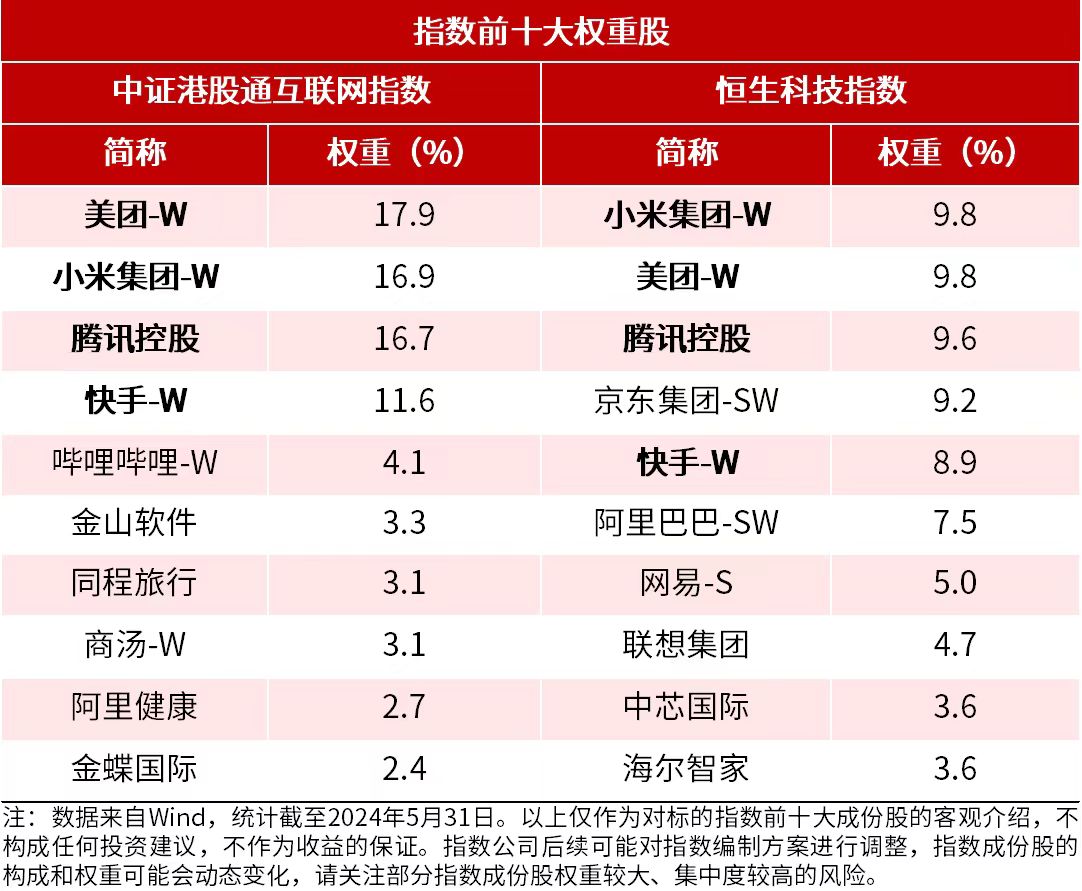 | 指数前十大权重股 | | | |
|---|---|---|---|
| 中证港股通互联网指数 | | 恒生科技指数 | |
| 简称 | 权重（%） | 简称 | 权重（%） |
| 美团-W | 17.9 | 小米集团-W | 9.8 |
| 小米集团-W | 16.9 | 美团-W | 9.8 |
| 腾讯控股 | 16.7 | 腾讯控股 | 9.6 |
| 快手-W | 11.6 | 京东集团-SW | 9.2 |
| 哔哩哔哩-W | 4.1 | 快手-W | 8.9 |
| 金山软件 | 3.3 | 阿里巴巴-SW | 7.5 |
| 同程旅行 | 3.1 | 网易-S | 5.0 |
| 商汤-W | 3.1 | 联想集团 | 4.7 |
| 阿里健康 | 2.7 | 中芯国际 | 3.6 |
| 金蝶国际 | 2.4 | 海尔智家 | 3.6 |

注：数据来自Wind，统计截至2024年5月31日。以上仅作为对标的指数前十大成份股的客观介绍，不构成任何投资建议，不作为收益的保证。指数公司后续可能对指数编制方案进行调整，指数成份股的构成和权重可能会动态变化，请关注部分指数成份股权重较大、集中度较高的风险。